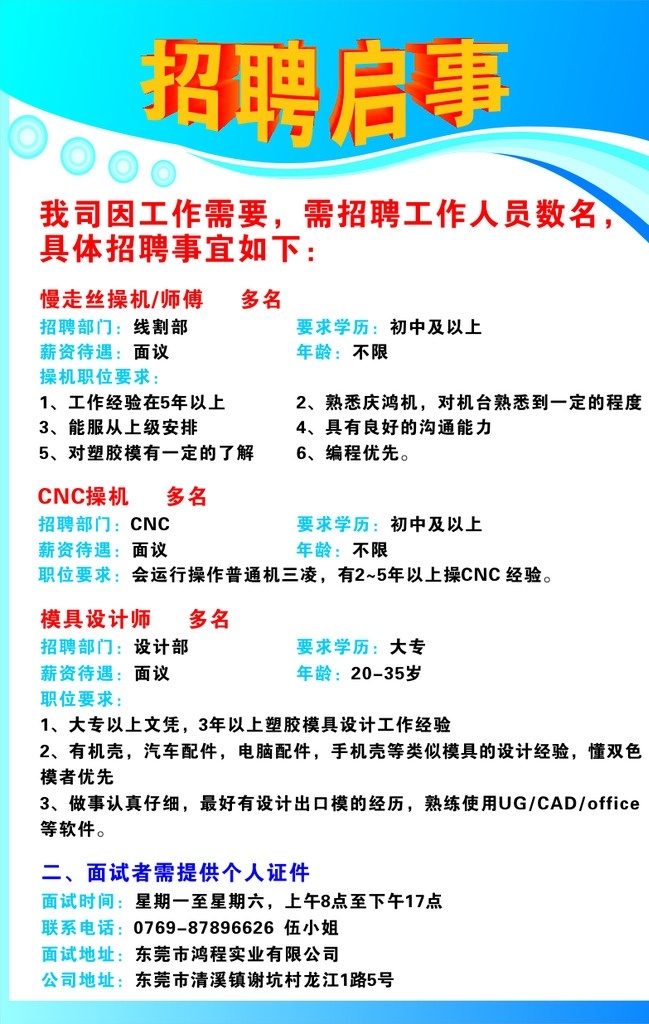 招聘启事

我司因工作需要，需招聘工作人员数名，具体招聘事宜如下：

慢走丝操机/师傅　多名

招聘部门：线割部　要求学历：初中及以上
薪资待遇：面议　年龄：不限
操机职位要求：
1、工作经验在5年以上　2、熟悉庆鸿机，对机台熟悉到一定的程度
3、能服从上级安排　4、具有良好的沟通能力
5、对塑胶模有一定的了解　6、编程优先。

CNC操机　多名

招聘部门：CNC　要求学历：初中及以上
薪资待遇：面议　年龄：不限
职位要求：会运行操作普通机三凌，有2~5年以上操CNC 经验。

模具设计师　多名

招聘部门：设计部　要求学历：大专
薪资待遇：面议　年龄：20-35岁
职位要求：
1、大专以上文凭，3年以上塑胶模具设计工作经验
2、有机壳，汽车配件，电脑配件，手机壳等类似模具的设计经验，懂双色模者优先
3、做事认真仔细，最好有设计出口模的经历，熟练使用UG/CAD/office等软件。

二、面试者需提供个人证件

面试时间：星期一至星期六，上午8点至下午17点
联系电话：0769-87896626 伍小姐
面试地址：东莞市鸿程实业有限公司
公司地址：东莞市清溪镇谢坑村龙江1路5号